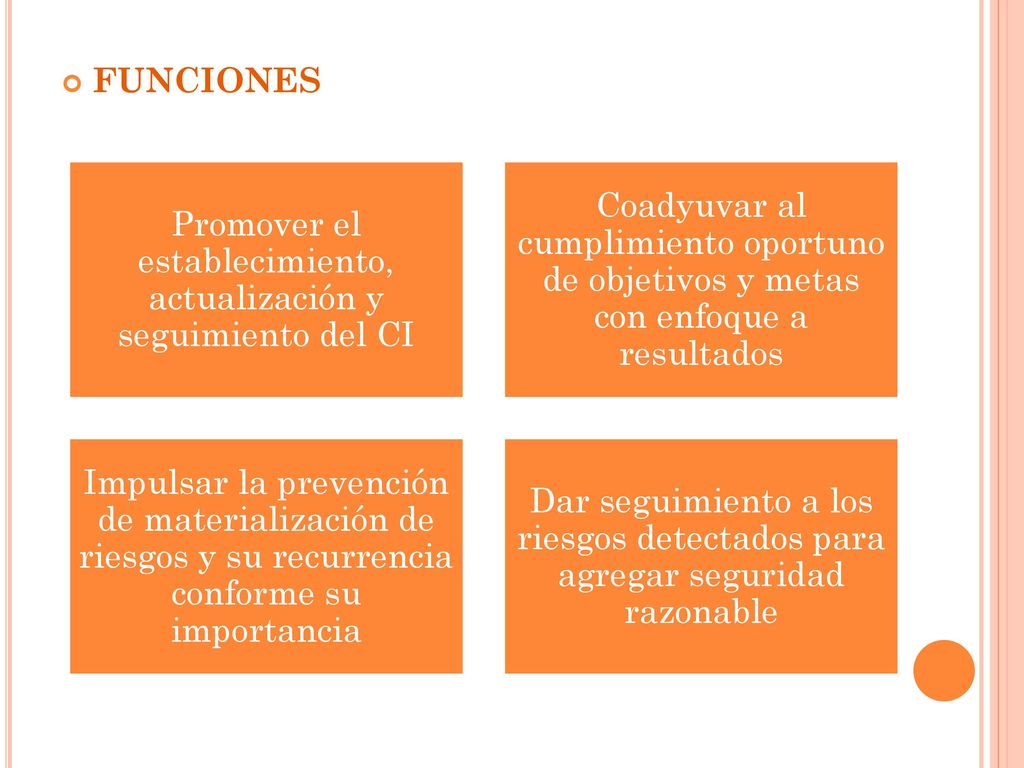 FUNCIONES

Promover el establecimiento, actualización y seguimiento del CI

Coadyuvar al cumplimiento oportuno de objetivos y metas con enfoque a resultados

Impulsar la prevención de materialización de riesgos y su recurrencia conforme su importancia

Dar seguimiento a los riesgos detectados para agregar seguridad razonable